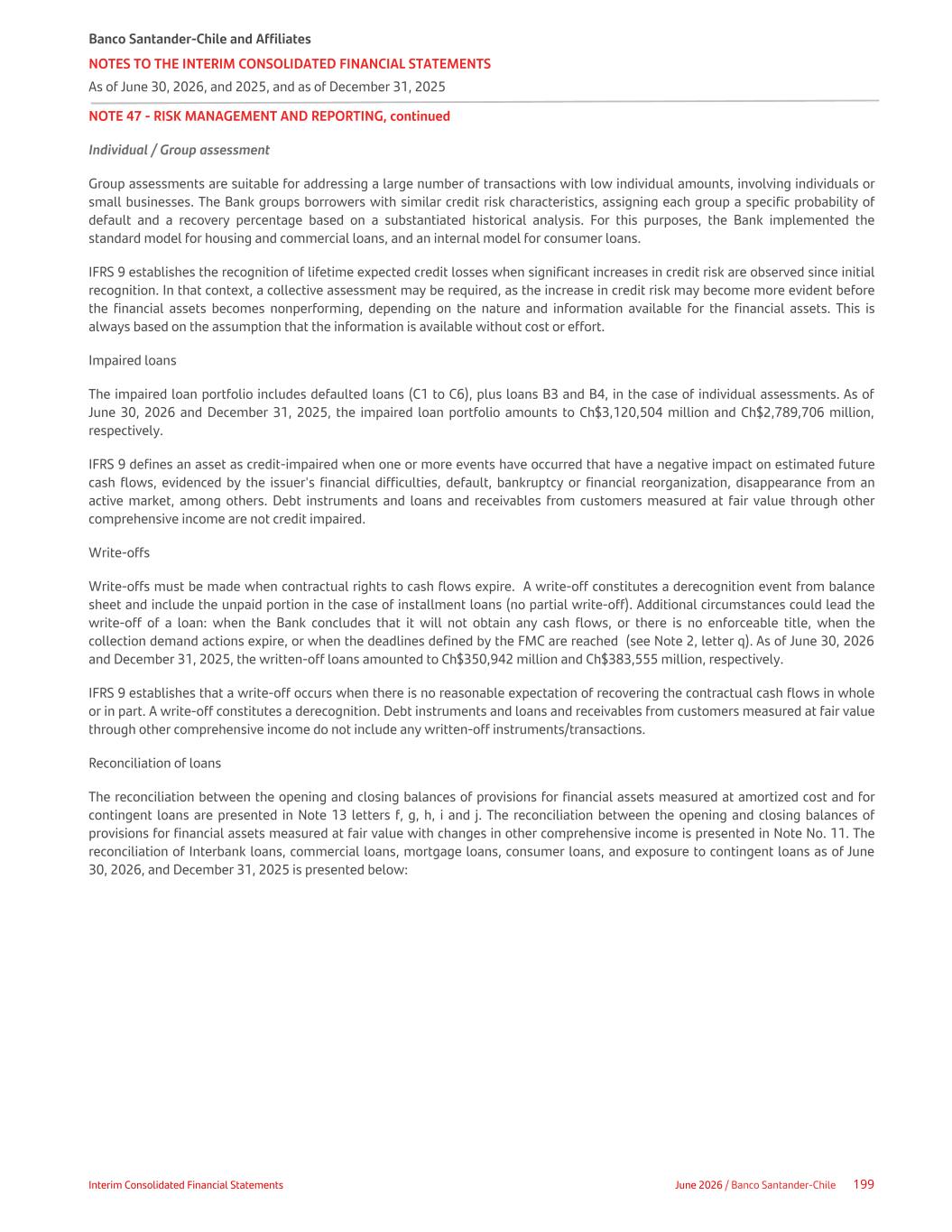 Banco Santander-Chile and Affiliates

NOTES TO THE INTERIM CONSOLIDATED FINANCIAL STATEMENTS

As of June 30, 2026, and 2025, and as of December 31, 2025

NOTE 47 - RISK MANAGEMENT AND REPORTING, continued

Individual / Group assessment

Group assessments are suitable for addressing a large number of transactions with low individual amounts, involving individuals or small businesses. The Bank groups borrowers with similar credit risk characteristics, assigning each group a specific probability of default and a recovery percentage based on a substantiated historical analysis. For this purposes, the Bank implemented the standard model for housing and commercial loans, and an internal model for consumer loans.

IFRS 9 establishes the recognition of lifetime expected credit losses when significant increases in credit risk are observed since initial recognition. In that context, a collective assessment may be required, as the increase in credit risk may become more evident before the financial assets becomes nonperforming, depending on the nature and information available for the financial assets. This is always based on the assumption that the information is available without cost or effort.

Impaired loans

The impaired loan portfolio includes defaulted loans (C1 to C6), plus loans B3 and B4, in the case of individual assessments. As of June 30, 2026 and December 31, 2025, the impaired loan portfolio amounts to Ch$3,120,504 million and Ch$2,789,706 million, respectively.

IFRS 9 defines an asset as credit-impaired when one or more events have occurred that have a negative impact on estimated future cash flows, evidenced by the issuer's financial difficulties, default, bankruptcy or financial reorganization, disappearance from an active market, among others. Debt instruments and loans and receivables from customers measured at fair value through other comprehensive income are not credit impaired.

Write-offs

Write-offs must be made when contractual rights to cash flows expire. A write-off constitutes a derecognition event from balance sheet and include the unpaid portion in the case of installment loans (no partial write-off). Additional circumstances could lead the write-off of a loan: when the Bank concludes that it will not obtain any cash flows, or there is no enforceable title, when the collection demand actions expire, or when the deadlines defined by the FMC are reached (see Note 2, letter q). As of June 30, 2026 and December 31, 2025, the written-off loans amounted to Ch$350,942 million and Ch$383,555 million, respectively.

IFRS 9 establishes that a write-off occurs when there is no reasonable expectation of recovering the contractual cash flows in whole or in part. A write-off constitutes a derecognition. Debt instruments and loans and receivables from customers measured at fair value through other comprehensive income do not include any written-off instruments/transactions.

Reconciliation of loans

The reconciliation between the opening and closing balances of provisions for financial assets measured at amortized cost and for contingent loans are presented in Note 13 letters f, g, h, i and j. The reconciliation between the opening and closing balances of provisions for financial assets measured at fair value with changes in other comprehensive income is presented in Note No. 11. The reconciliation of Interbank loans, commercial loans, mortgage loans, consumer loans, and exposure to contingent loans as of June 30, 2026, and December 31, 2025 is presented below:

Interim Consolidated Financial Statements

June 2026 / Banco Santander-Chile 199